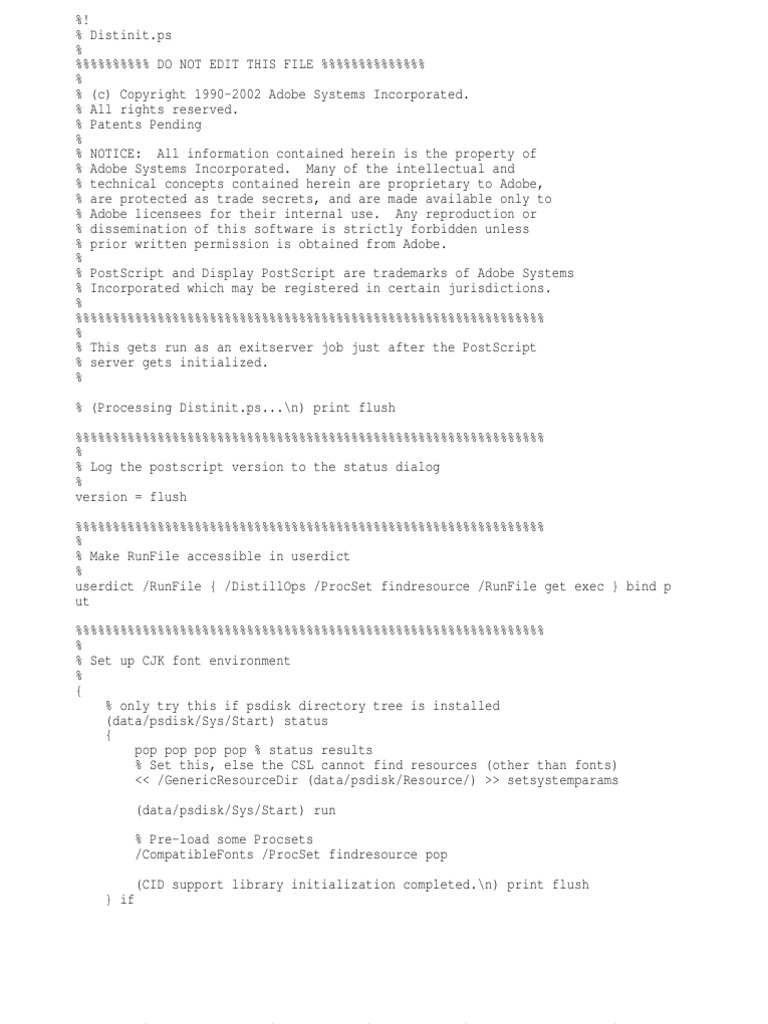 %!
% Distinit.ps
%
%%%%%%%%%% DO NOT EDIT THIS FILE %%%%%%%%%%%%%%
%
% (c) Copyright 1990-2002 Adobe Systems Incorporated.
% All rights reserved.
% Patents Pending
%
% NOTICE: All information contained herein is the property of
% Adobe Systems Incorporated. Many of the intellectual and
% technical concepts contained herein are proprietary to Adobe,
% are protected as trade secrets, and are made available only to
% Adobe licensees for their internal use. Any reproduction or
% dissemination of this software is strictly forbidden unless
% prior written permission is obtained from Adobe.
%
% PostScript and Display PostScript are trademarks of Adobe Systems
% Incorporated which may be registered in certain jurisdictions.
%
%%%%%%%%%%%%%%%%%%%%%%%%%%%%%%%%%%%%%%%%%%%%%%%%%%%%%%%%%%%%%%%
%
% This gets run as an exitserver job just after the PostScript
% server gets initialized.
%

% (Processing Distinit.ps...\n) print flush

%%%%%%%%%%%%%%%%%%%%%%%%%%%%%%%%%%%%%%%%%%%%%%%%%%%%%%%%%%%%%%%
%
% Log the postscript version to the status dialog
%
version = flush

%%%%%%%%%%%%%%%%%%%%%%%%%%%%%%%%%%%%%%%%%%%%%%%%%%%%%%%%%%%%%%%
%
% Make RunFile accessible in userdict
%
userdict /RunFile { /DistillOps /ProcSet findresource /RunFile get exec } bind put

%%%%%%%%%%%%%%%%%%%%%%%%%%%%%%%%%%%%%%%%%%%%%%%%%%%%%%%%%%%%%%%
%
% Set up CJK font environment
%
{
% only try this if psdisk directory tree is installed
(data/psdisk/Sys/Start) status
{
pop pop pop pop % status results
% Set this, else the CSL cannot find resources (other than fonts)
<< /GenericResourceDir (data/psdisk/Resource/) >> setsystemparams

(data/psdisk/Sys/Start) run

% Pre-load some Procsets
/CompatibleFonts /ProcSet findresource pop

(CID support library initialization completed.\n) print flush
} if